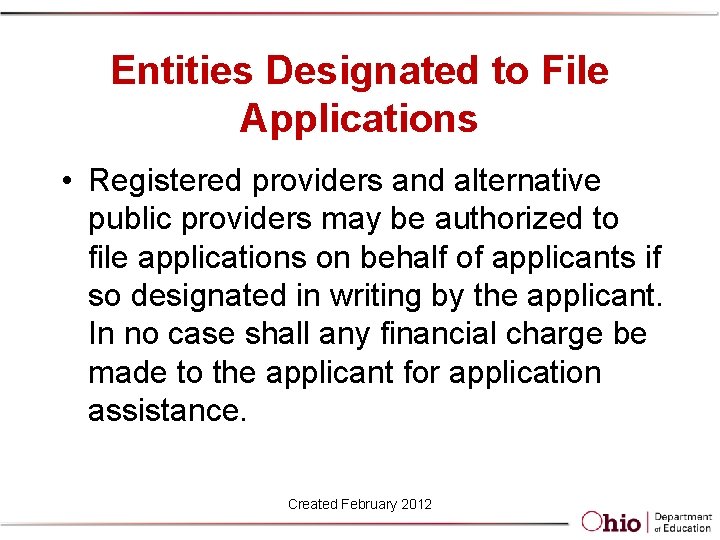 Entities Designated to File Applications

• Registered providers and alternative public providers may be authorized to file applications on behalf of applicants if so designated in writing by the applicant. In no case shall any financial charge be made to the applicant for application assistance.

Created February 2012

Ohio Department of Education